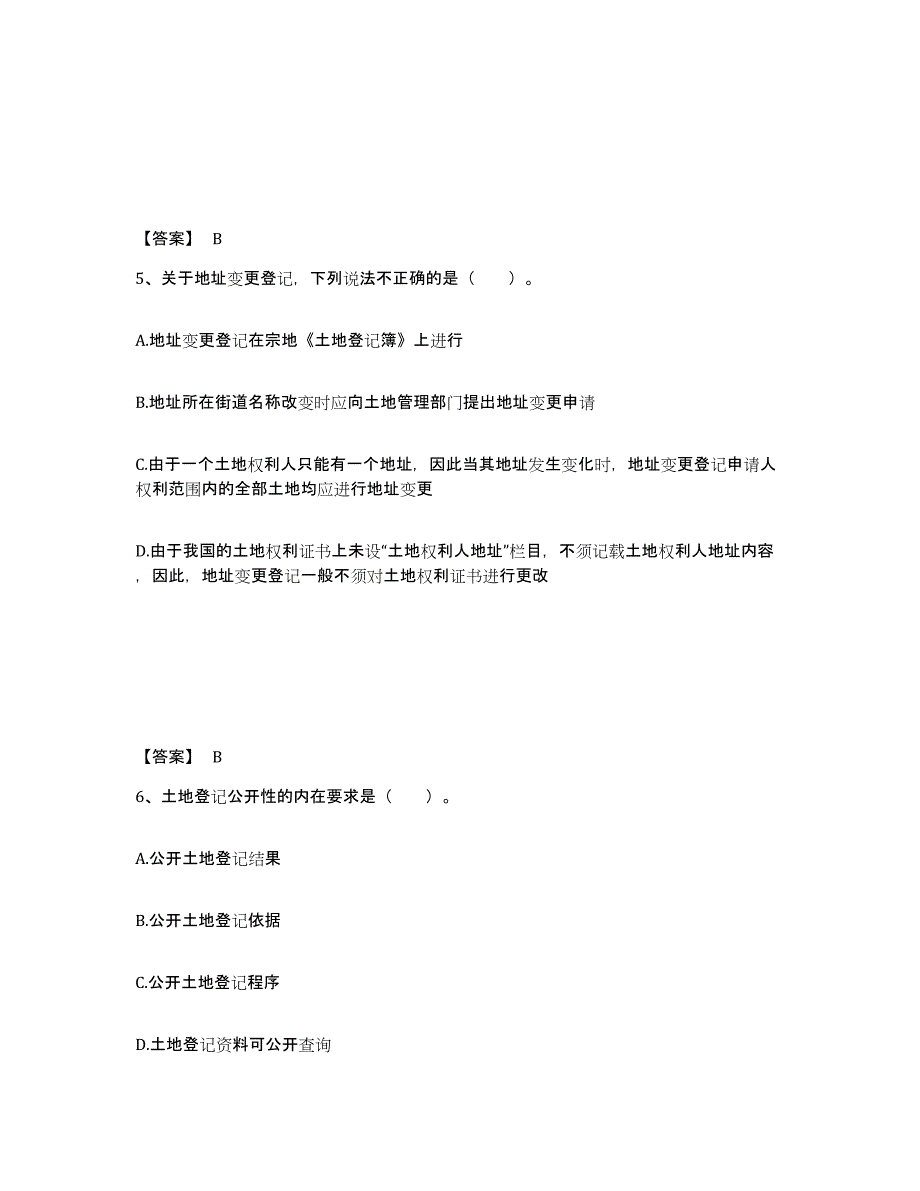 【答案】 B

5、关于地址变更登记，下列说法不正确的是（　　）。

A.地址变更登记在宗地《土地登记簿》上进行

B.地址所在街道名称改变时应向土地管理部门提出地址变更申请

C.由于一个土地权利人只能有一个地址，因此当其地址发生变化时，地址变更登记申请人权利范围内的全部土地均应进行地址变更

D.由于我国的土地权利证书上未设“土地权利人地址”栏目，不须记载土地权利人地址内容，因此，地址变更登记一般不须对土地权利证书进行更改

【答案】 B

6、土地登记公开性的内在要求是（　　）。

A.公开土地登记结果

B.公开土地登记依据

C.公开土地登记程序

D.土地登记资料可公开查询